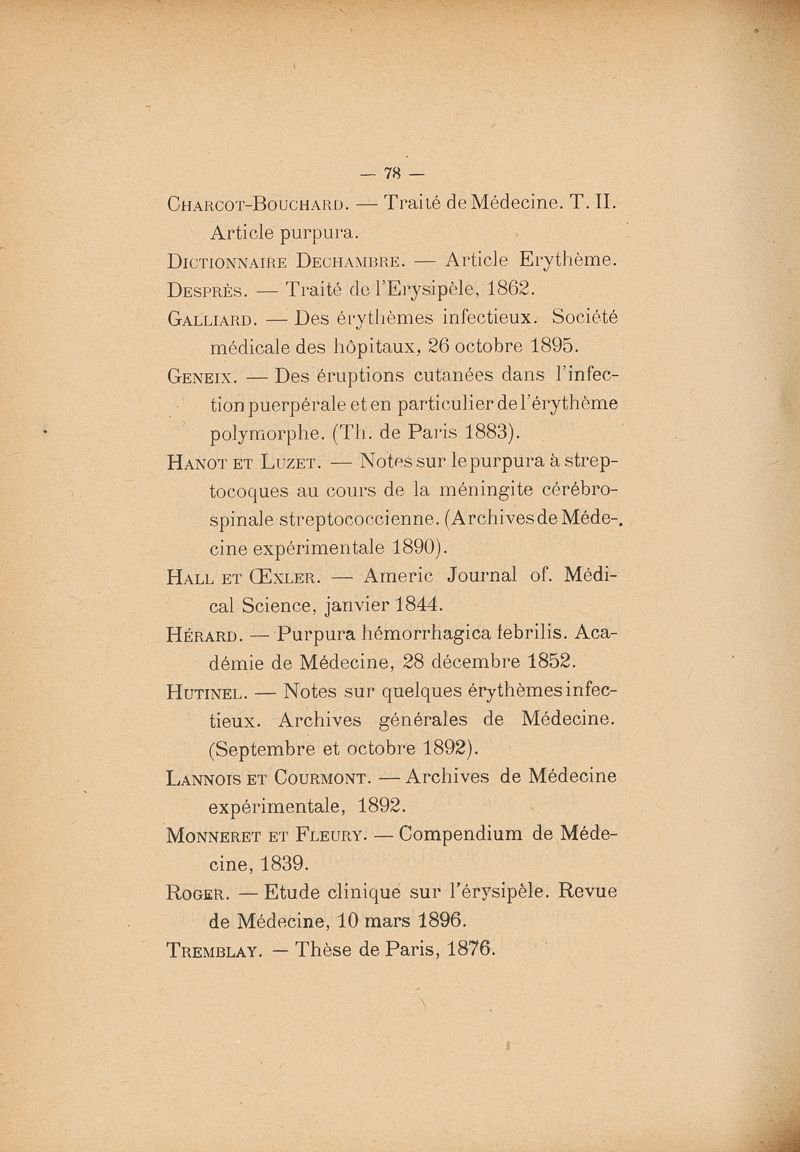 — 78 —

Charcot-Bouchard. — Traité de Médecine. T. II. Article purpura.

Dictionnaire Dechambre. — Article Erythème.

Desprès. — Traité de l'Erysipèle, 1862.

Galliard. — Des érythèmes infectieux. Société médicale des hôpitaux, 26 octobre 1895.

Geneix. — Des éruptions cutanées dans l'infection puerpérale et en particulier de l'érythème polymorphe. (Th. de Paris 1883).

Hanot et Luzet. — Notes sur le purpura à streptocoques au cours de la méningite cérébro-spinale streptococcienne. (Archives de Médecine expérimentale 1890).

Hall et Œxler. — Americ Journal of. Médical Science, janvier 1844.

Hérard. — Purpura hémorrhagica febrilis. Académie de Médecine, 28 décembre 1852.

Hutinel. — Notes sur quelques érythèmes infectieux. Archives générales de Médecine. (Septembre et octobre 1892).

Lannois et Courmont. — Archives de Médecine expérimentale, 1892.

Monneret et Fleury. — Compendium de Médecine, 1839.

Roger. — Etude clinique sur l'érysipèle. Revue de Médecine, 10 mars 1896.

Tremblay. — Thèse de Paris, 1876.